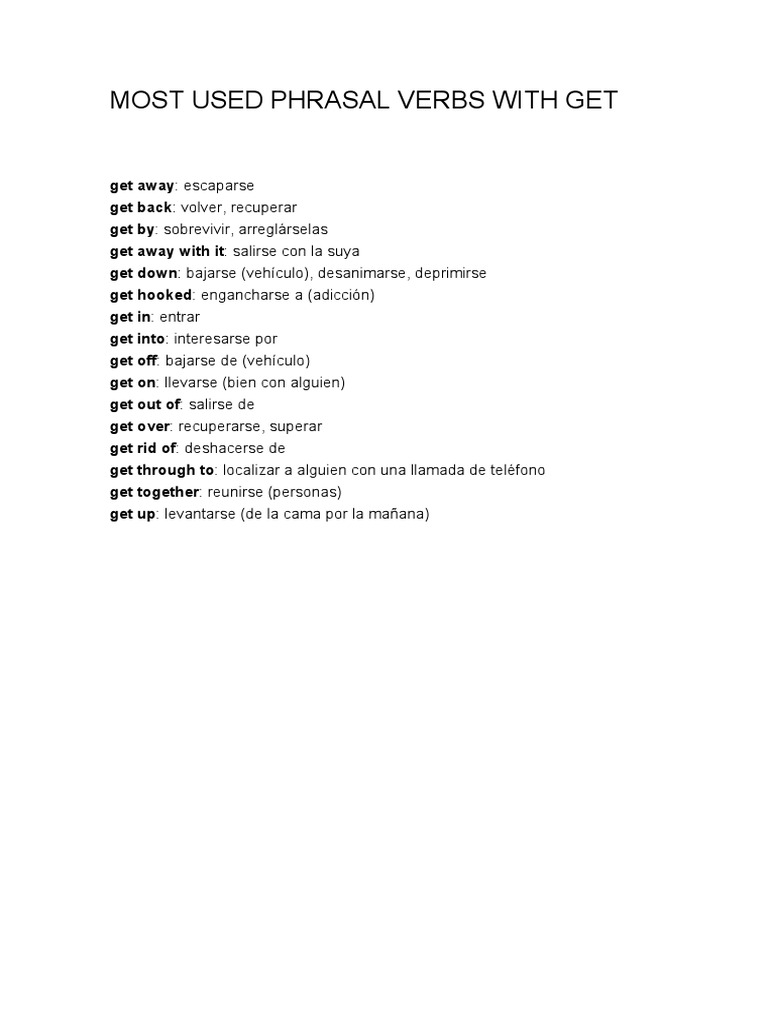 MOST USED PHRASAL VERBS WITH GET

get away: escaparse
get back: volver, recuperar
get by: sobrevivir, arreglárselas
get away with it: salirse con la suya
get down: bajarse (vehículo), desanimarse, deprimirse
get hooked: engancharse a (adicción)
get in: entrar
get into: interesarse por
get off: bajarse de (vehículo)
get on: llevarse (bien con alguien)
get out of: salirse de
get over: recuperarse, superar
get rid of: deshacerse de
get through to: localizar a alguien con una llamada de teléfono
get together: reunirse (personas)
get up: levantarse (de la cama por la mañana)